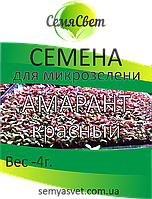 СемяСвет

СЕМЕНА
для микрозелени

АМАРАНТ
красный

Вес -4г.

semyasvet.com.ua